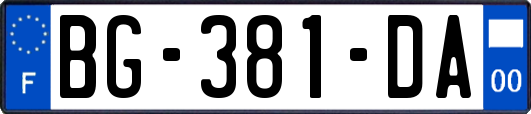 F
BG-381-DA
00